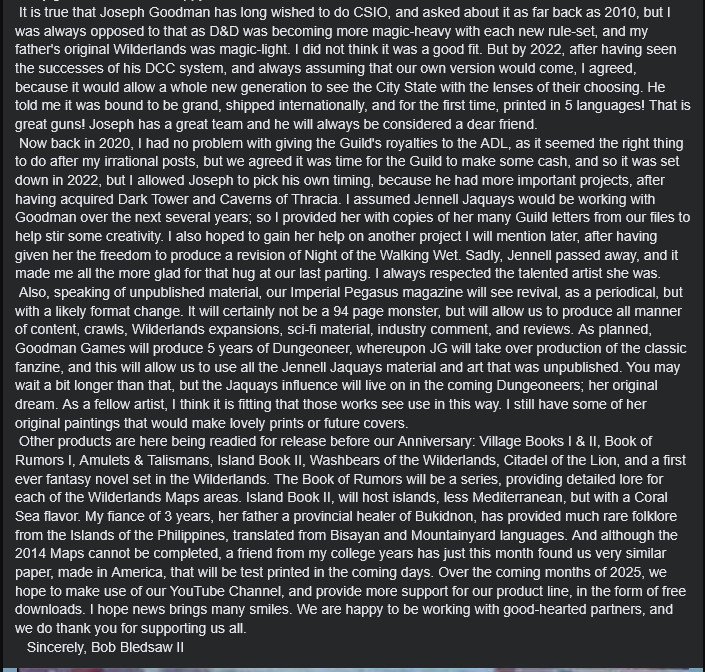 It is true that Joseph Goodman has long wished to do CSIO, and asked about it as far back as 2010, but I was always opposed to that as D&D was becoming more magic-heavy with each new rule-set, and my father's original Wilderlands was magic-light. I did not think it was a good fit. But by 2022, after having seen the successes of his DCC system, and always assuming that our own version would come, I agreed, because it would allow a whole new generation to see the City State with the lenses of their choosing. He told me it was bound to be grand, shipped internationally, and for the first time, printed in 5 languages! That is great guns! Joseph has a great team and he will always be considered a dear friend.

Now back in 2020, I had no problem with giving the Guild's royalties to the ADL, as it seemed the right thing to do after my irrational posts, but we agreed it was time for the Guild to make some cash, and so it was set down in 2022, but I allowed Joseph to pick his own timing, because he had more important projects, after having acquired Dark Tower and Caverns of Thracia. I assumed Jennell Jaquays would be working with Goodman over the next several years; so I provided her with copies of her many Guild letters from our files to help stir some creativity. I also hoped to gain her help on another project I will mention later, after having given her the freedom to produce a revision of Night of the Walking Wet. Sadly, Jennell passed away, and it made me all the more glad for that hug at our last parting. I always respected the talented artist she was.

Also, speaking of unpublished material, our Imperial Pegasus magazine will see revival, as a periodical, but with a likely format change. It will certainly not be a 94 page monster, but will allow us to produce all manner of content, crawls, Wilderlands expansions, sci-fi material, industry comment, and reviews. As planned, Goodman Games will produce 5 years of Dungeoneer, whereupon JG will take over production of the classic fanzine, and this will allow us to use all the Jennell Jaquays material and art that was unpublished. You may wait a bit longer than that, but the Jaquays influence will live on in the coming Dungeoneers; her original dream. As a fellow artist, I think it is fitting that those works see use in this way. I still have some of her original paintings that would make lovely prints or future covers.

Other products are here being readied for release before our Anniversary: Village Books I & II, Book of Rumors I, Amulets & Talismans, Island Book II, Washbears of the Wilderlands, Citadel of the Lion, and a first ever fantasy novel set in the Wilderlands. The Book of Rumors will be a series, providing detailed lore for each of the Wilderlands Maps areas. Island Book II, will host islands, less Mediterranean, but with a Coral Sea flavor. My fiance of 3 years, her father a provincial healer of Bukidnon, has provided much rare folklore from the Islands of the Philippines, translated from Bisayan and Mountainyard languages. And although the 2014 Maps cannot be completed, a friend from my college years has just this month found us very similar paper, made in America, that will be test printed in the coming days. Over the coming months of 2025, we hope to make use of our YouTube Channel, and provide more support for our product line, in the form of free downloads. I hope news brings many smiles. We are happy to be working with good-hearted partners, and we do thank you for supporting us all.

Sincerely, Bob Bledsaw II